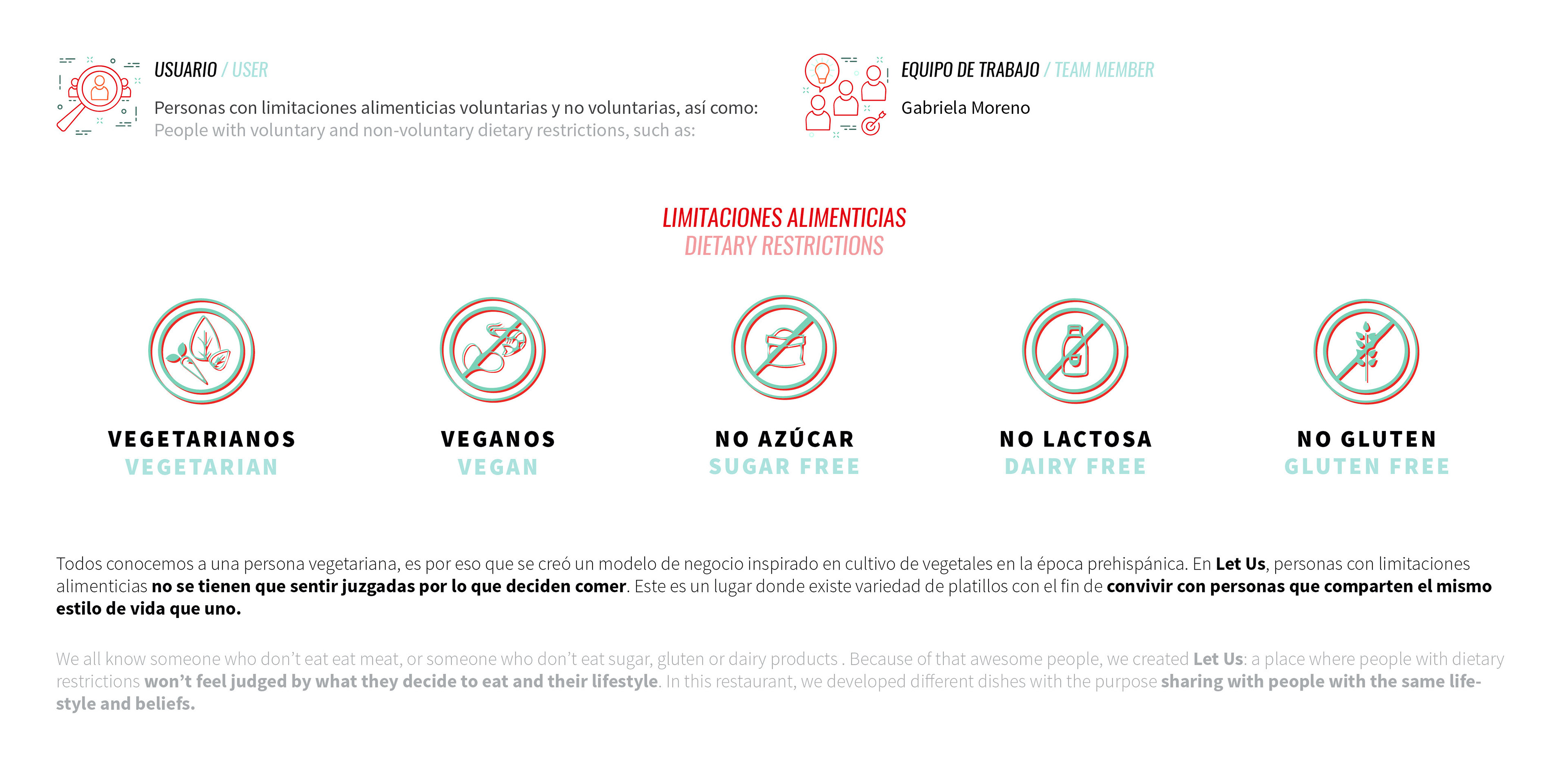 USUARIO / USER

Personas con limitaciones alimenticias voluntarias y no voluntarias, así como:
People with voluntary and non-voluntary dietary restrictions, such as:

EQUIPO DE TRABAJO / TEAM MEMBER

Gabriela Moreno

LIMITACIONES ALIMENTICIAS
DIETARY RESTRICTIONS

VEGETARIANOS
VEGETARIAN

VEGANOS
VEGAN

NO AZÚCAR
SUGAR FREE

NO LACTOSA
DAIRY FREE

NO GLUTEN
GLUTEN FREE

Todos conocemos a una persona vegetariana, es por eso que se creó un modelo de negocio inspirado en cultivo de vegetales en la época prehispánica. En Let Us, personas con limitaciones alimenticias no se tienen que sentir juzgadas por lo que deciden comer. Este es un lugar donde existe variedad de platillos con el fin de convivir con personas que comparten el mismo estilo de vida que uno.

We all know someone who don't eat eat meat, or someone who don't eat sugar, gluten or dairy products . Because of that awesome people, we created Let Us: a place where people with dietary restrictions won't feel judged by what they decide to eat and their lifestyle. In this restaurant, we developed different dishes with the purpose sharing with people with the same lifestyle and beliefs.